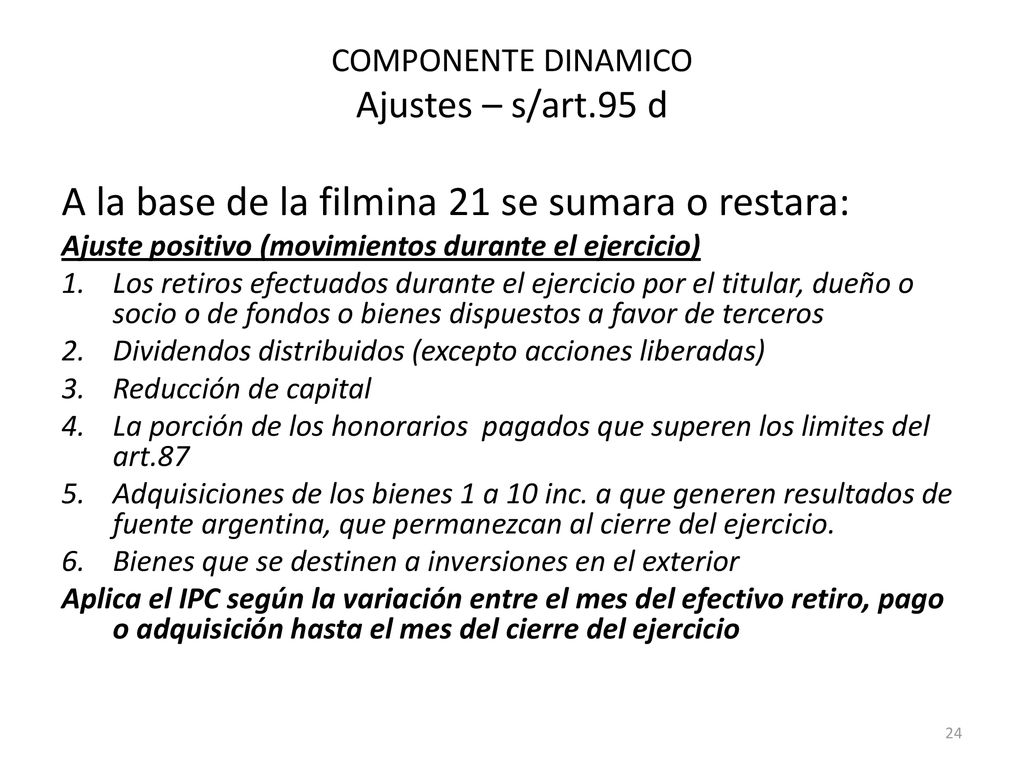 COMPONENTE DINAMICO
Ajustes – s/art.95 d

A la base de la filmina 21 se sumara o restara:

Ajuste positivo (movimientos durante el ejercicio)

1. Los retiros efectuados durante el ejercicio por el titular, dueño o socio o de fondos o bienes dispuestos a favor de terceros
2. Dividendos distribuidos (excepto acciones liberadas)
3. Reducción de capital
4. La porción de los honorarios pagados que superen los limites del art.87
5. Adquisiciones de los bienes 1 a 10 inc. a que generen resultados de fuente argentina, que permanezcan al cierre del ejercicio.
6. Bienes que se destinen a inversiones en el exterior

Aplica el IPC según la variación entre el mes del efectivo retiro, pago o adquisición hasta el mes del cierre del ejercicio

24